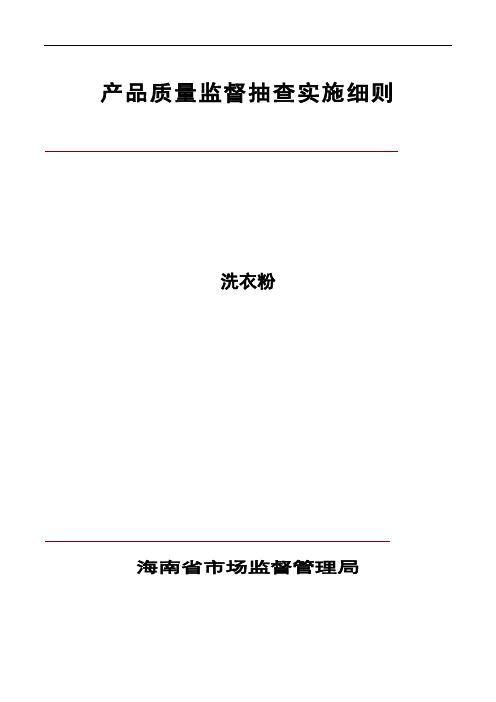 产品质量监督抽查实施细则

洗衣粉

海南省市场监督管理局